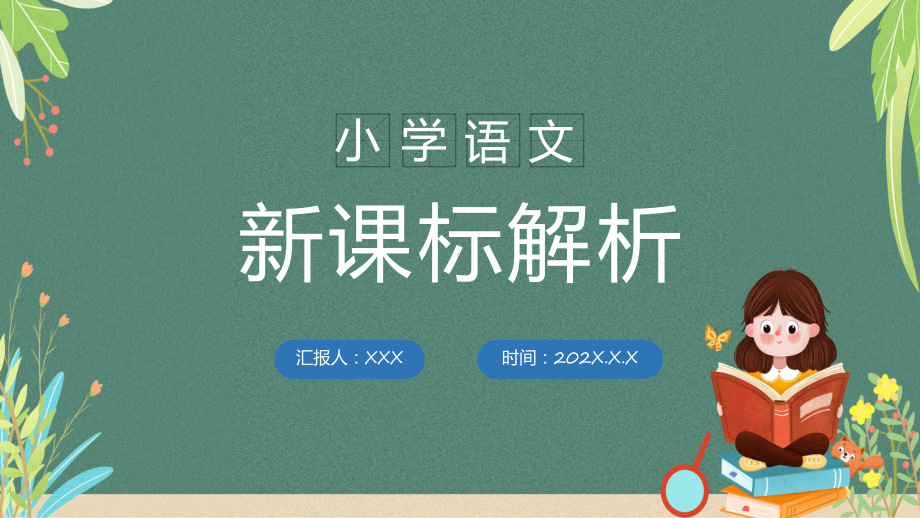 小学语文

新课标解析

汇报人：XXX

时间：202X.X.X